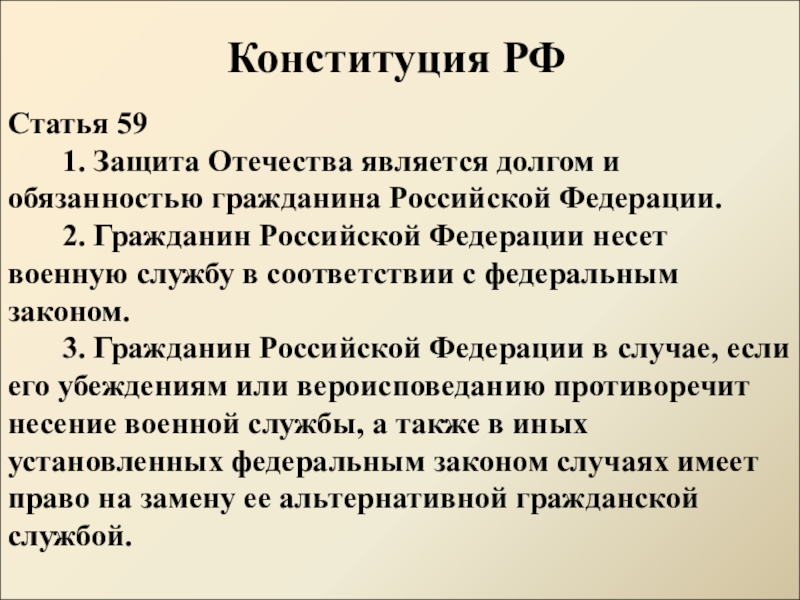 Конституция РФ

Статья 59

1. Защита Отечества является долгом и обязанностью гражданина Российской Федерации.

2. Гражданин Российской Федерации несет военную службу в соответствии с федеральным законом.

3. Гражданин Российской Федерации в случае, если его убеждениям или вероисповеданию противоречит несение военной службы, а также в иных установленных федеральным законом случаях имеет право на замену ее альтернативной гражданской службой.